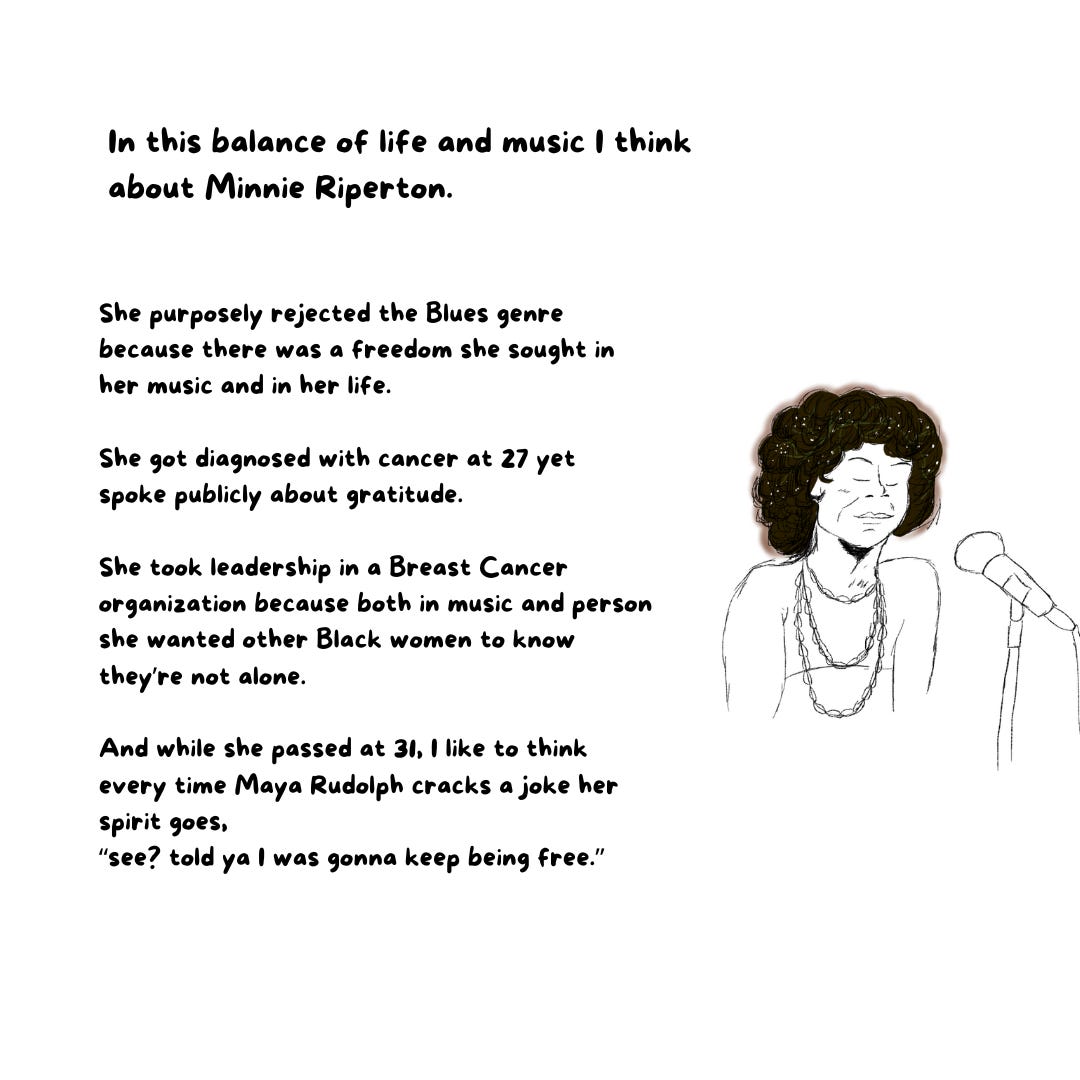 In this balance of life and music I think about Minnie Riperton.

She purposely rejected the Blues genre because there was a freedom she sought in her music and in her life.

She got diagnosed with cancer at 27 yet spoke publicly about gratitude.

She took leadership in a Breast Cancer organization because both in music and person she wanted other Black women to know they're not alone.

And while she passed at 31, I like to think every time Maya Rudolph cracks a joke her spirit goes,
"see? told ya I was gonna keep being free."